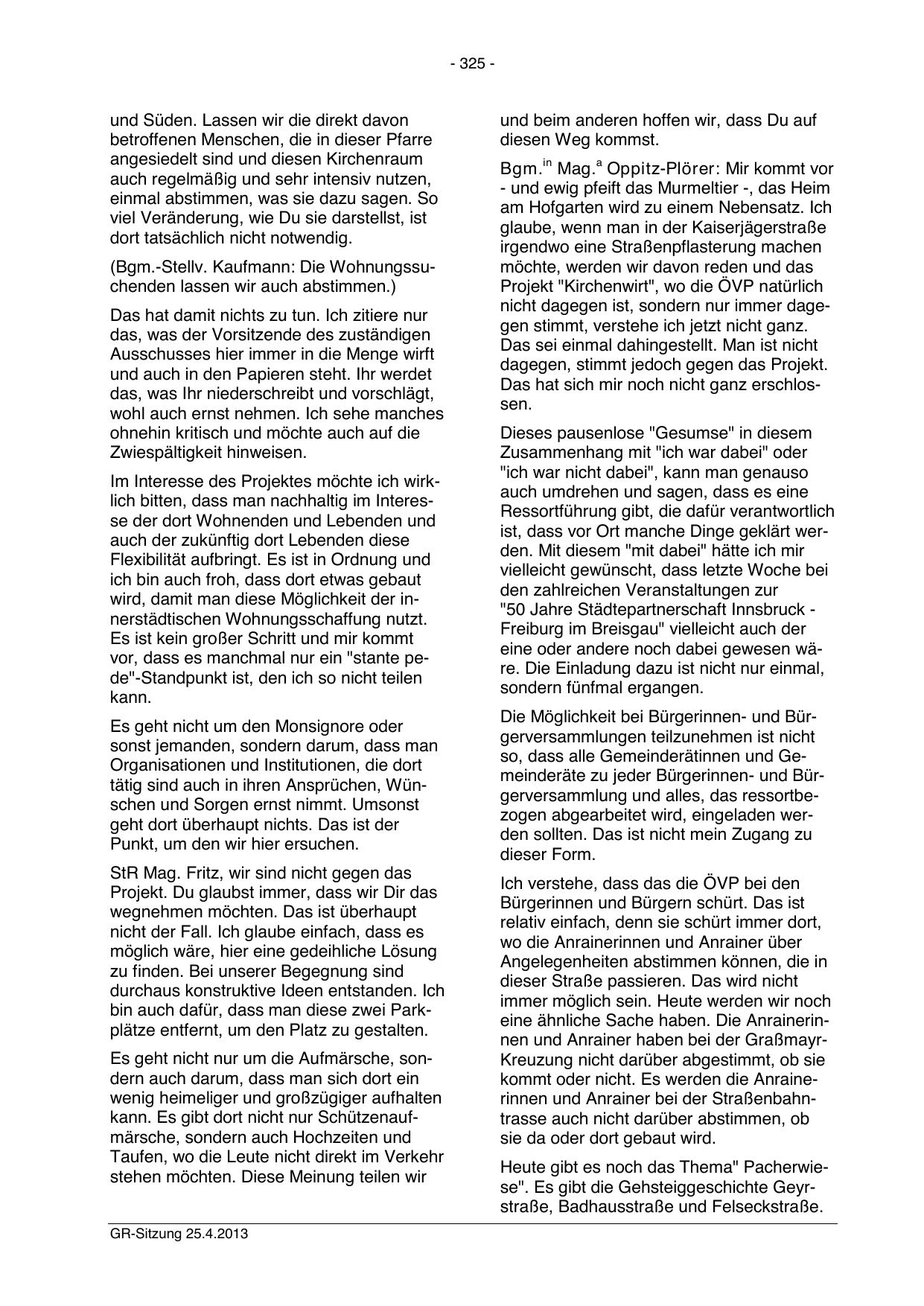 - 325 -

und Süden. Lassen wir die direkt davon betroffenen Menschen, die in dieser Pfarre angesiedelt sind und diesen Kirchenraum auch regelmäßig und sehr intensiv nutzen, einmal abstimmen, was sie dazu sagen. So viel Veränderung, wie Du sie darstellst, ist dort tatsächlich nicht notwendig.

(Bgm.-Stellv. Kaufmann: Die Wohnungssuchenden lassen wir auch abstimmen.)

Das hat damit nichts zu tun. Ich zitiere nur das, was der Vorsitzende des zuständigen Ausschusses hier immer in die Menge wirft und auch in den Papieren steht. Ihr werdet das, was Ihr niederschreibt und vorschlägt, wohl auch ernst nehmen. Ich sehe manches ohnehin kritisch und möchte auch auf die Zwiespältigkeit hinweisen.

Im Interesse des Projektes möchte ich wirklich bitten, dass man nachhaltig im Interesse der dort Wohnenden und Lebenden und auch der zukünftig dort Lebenden diese Flexibilität aufbringt. Es ist in Ordnung und ich bin auch froh, dass dort etwas gebaut wird, damit man diese Möglichkeit der innerstädtischen Wohnungsschaffung nutzt. Es ist kein großer Schritt und mir kommt vor, dass es manchmal nur ein "stante pede"-Standpunkt ist, den ich so nicht teilen kann.

Es geht nicht um den Monsignore oder sonst jemanden, sondern darum, dass man Organisationen und Institutionen, die dort tätig sind auch in ihren Ansprüchen, Wünschen und Sorgen ernst nimmt. Umsonst geht dort überhaupt nichts. Das ist der Punkt, um den wir hier ersuchen.

StR Mag. Fritz, wir sind nicht gegen das Projekt. Du glaubst immer, dass wir Dir das wegnehmen möchten. Das ist überhaupt nicht der Fall. Ich glaube einfach, dass es möglich wäre, hier eine gedeihliche Lösung zu finden. Bei unserer Begegnung sind durchaus konstruktive Ideen entstanden. Ich bin auch dafür, dass man diese zwei Parkplätze entfernt, um den Platz zu gestalten.

Es geht nicht nur um die Aufmärsche, sondern auch darum, dass man sich dort ein wenig heimeliger und großzügiger aufhalten kann. Es gibt dort nicht nur Schützenaufmärsche, sondern auch Hochzeiten und Taufen, wo die Leute nicht direkt im Verkehr stehen möchten. Diese Meinung teilen wir

und beim anderen hoffen wir, dass Du auf diesen Weg kommst.

Bgm.$^{in}$ Mag.$^{a}$ Oppitz-Plörer: Mir kommt vor - und ewig pfeift das Murmeltier -, das Heim am Hofgarten wird zu einem Nebensatz. Ich glaube, wenn man in der Kaiserjägerstraße irgendwo eine Straßenpflasterung machen möchte, werden wir davon reden und das Projekt "Kirchenwirt", wo die ÖVP natürlich nicht dagegen ist, sondern nur immer dagegen stimmt, verstehe ich jetzt nicht ganz. Das sei einmal dahingestellt. Man ist nicht dagegen, stimmt jedoch gegen das Projekt. Das hat sich mir noch nicht ganz erschlossen.

Dieses pausenlose "Gesumse" in diesem Zusammenhang mit "ich war dabei" oder "ich war nicht dabei", kann man genauso auch umdrehen und sagen, dass es eine Ressortführung gibt, die dafür verantwortlich ist, dass vor Ort manche Dinge geklärt werden. Mit diesem "mit dabei" hätte ich mir vielleicht gewünscht, dass letzte Woche bei den zahlreichen Veranstaltungen zur "50 Jahre Städtepartnerschaft Innsbruck - Freiburg im Breisgau" vielleicht auch der eine oder andere noch dabei gewesen wäre. Die Einladung dazu ist nicht nur einmal, sondern fünfmal ergangen.

Die Möglichkeit bei Bürgerinnen- und Bürgerversammlungen teilzunehmen ist nicht so, dass alle Gemeinderätinnen und Gemeinderäte zu jeder Bürgerinnen- und Bürgerversammlung und alles, das ressortbezogen abgearbeitet wird, eingeladen werden sollten. Das ist nicht mein Zugang zu dieser Form.

Ich verstehe, dass das die ÖVP bei den Bürgerinnen und Bürgern schürt. Das ist relativ einfach, denn sie schürt immer dort, wo die Anrainerinnen und Anrainer über Angelegenheiten abstimmen können, die in dieser Straße passieren. Das wird nicht immer möglich sein. Heute werden wir noch eine ähnliche Sache haben. Die Anrainerinnen und Anrainer haben bei der Graßmayr-Kreuzung nicht darüber abgestimmt, ob sie kommt oder nicht. Es werden die Anrainerinnen und Anrainer bei der Straßenbahntrasse auch nicht darüber abstimmen, ob sie da oder dort gebaut wird.

Heute gibt es noch das Thema" Pacherwiese". Es gibt die Gehsteiggeschichte Geyrstraße, Badhausstraße und Felseckstraße.

GR-Sitzung 25.4.2013